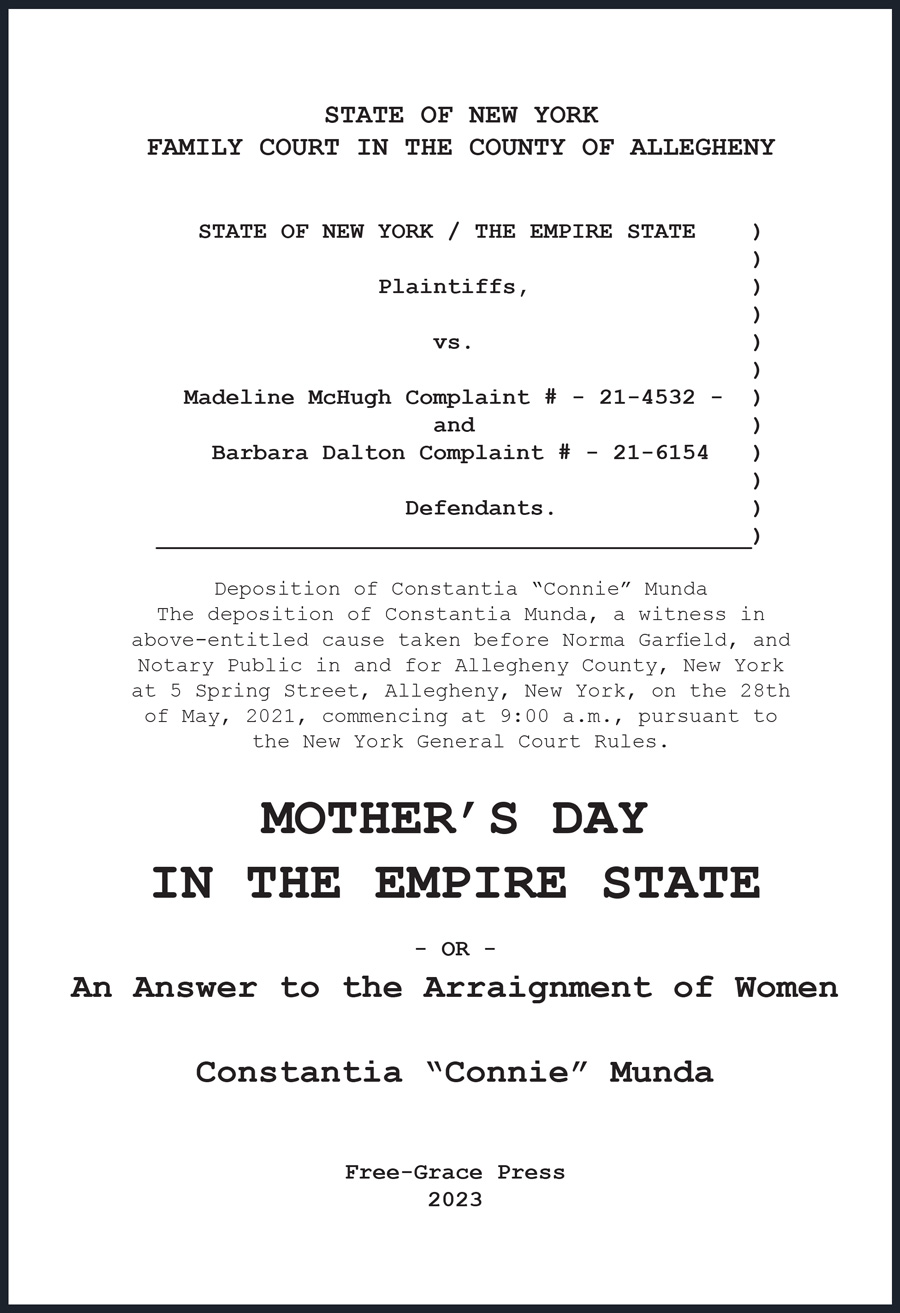 STATE OF NEW YORK
FAMILY COURT IN THE COUNTY OF ALLEGHENY

STATE OF NEW YORK / THE EMPIRE STATE )
)
Plaintiffs, )
)
vs. )
)
Madeline McHugh Complaint # - 21-4532 - )
and )
Barbara Dalton Complaint # - 21-6154 )
)
Defendants. )
)

Deposition of Constantia “Connie” Munda
The deposition of Constantia Munda, a witness in above-entitled cause taken before Norma Garfield, and Notary Public in and for Allegheny County, New York at 5 Spring Street, Allegheny, New York, on the 28th of May, 2021, commencing at 9:00 a.m., pursuant to the New York General Court Rules.

MOTHER’S DAY
IN THE EMPIRE STATE

- OR -

An Answer to the Arraignment of Women

Constantia “Connie” Munda

Free-Grace Press
2023